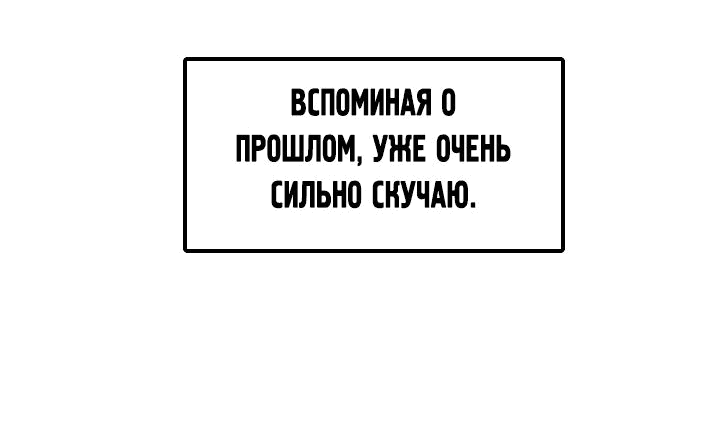 ВСПОМИНАЯ О ПРОШЛОМ, УЖЕ ОЧЕНЬ СИЛЬНО СКУЧАЮ.